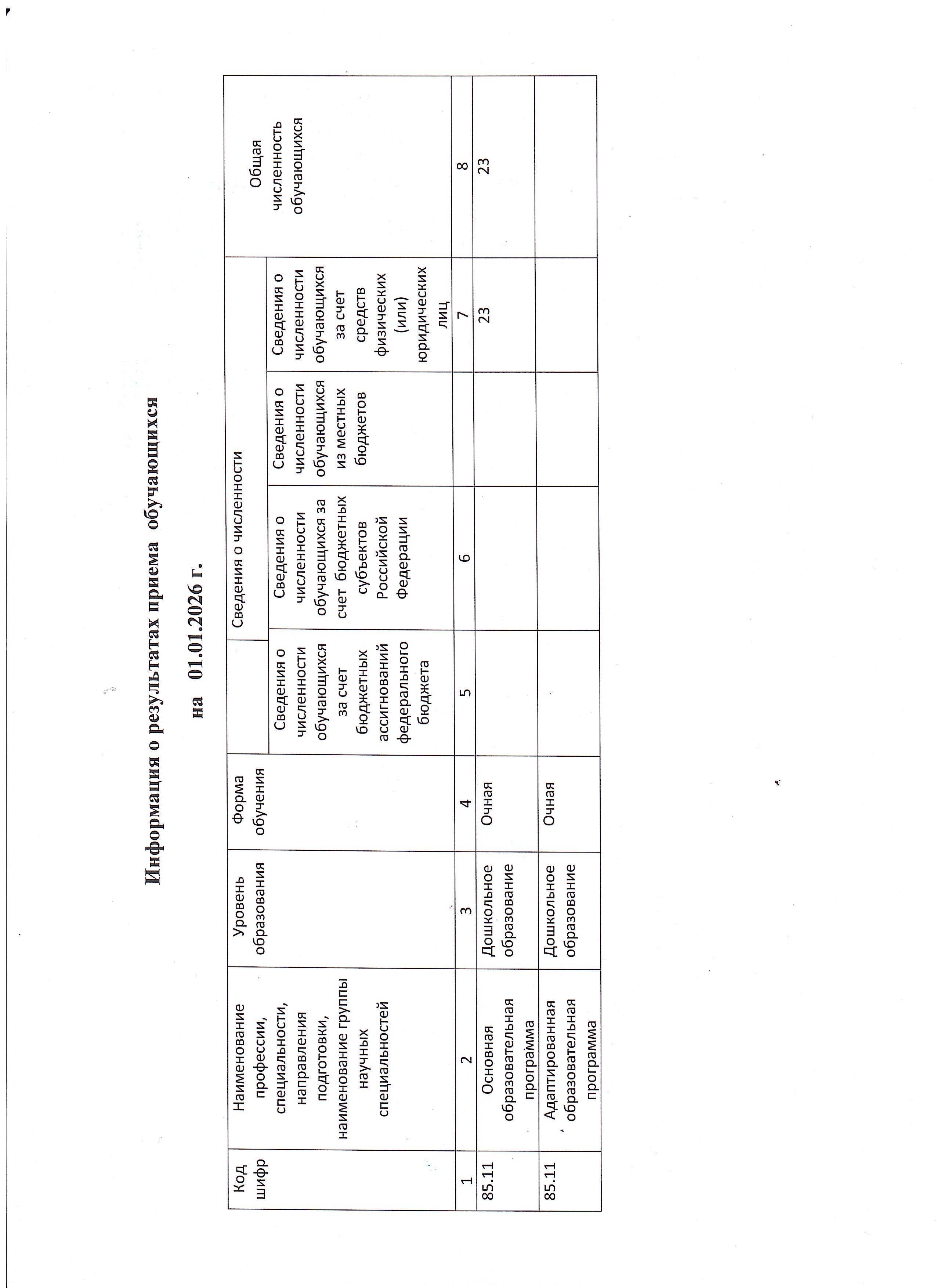 Информация о результатах приема обучающихся

на 01.01.2026 г.

| Код шифр | Наименование профессии, специальности, направления подготовки, наименование группы научных специальностей | Уровень образования | Форма обучения | Сведения о численности | | | | Общая численность обучающихся |
|---|---|---|---|---|---|---|---|---|
| | | | | Сведения о численности обучающихся за счет бюджетных ассигнований федерального бюджета | Сведения о численности обучающихся за счет бюджетных субъектов Российской Федерации | Сведения о численности обучающихся из местных бюджетов | Сведения о численности обучающихся за счет средств физических (или) юридических лиц | |
| 1 | 2 | 3 | 4 | 5 | 6 | | 7 | 8 |
| 85.11 | Основная образовательная программа | Дошкольное образование | Очная | | | | 23 | 23 |
| 85.11 | Адаптированная образовательная программа | Дошкольное образование | Очная | | | | | |